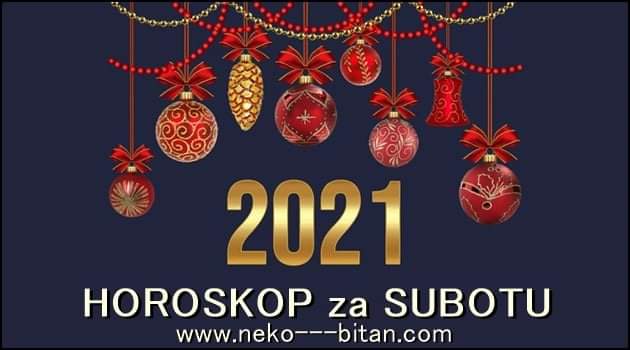 2021

HOROSKOP za SUBOTU

www.neko---bitan.com